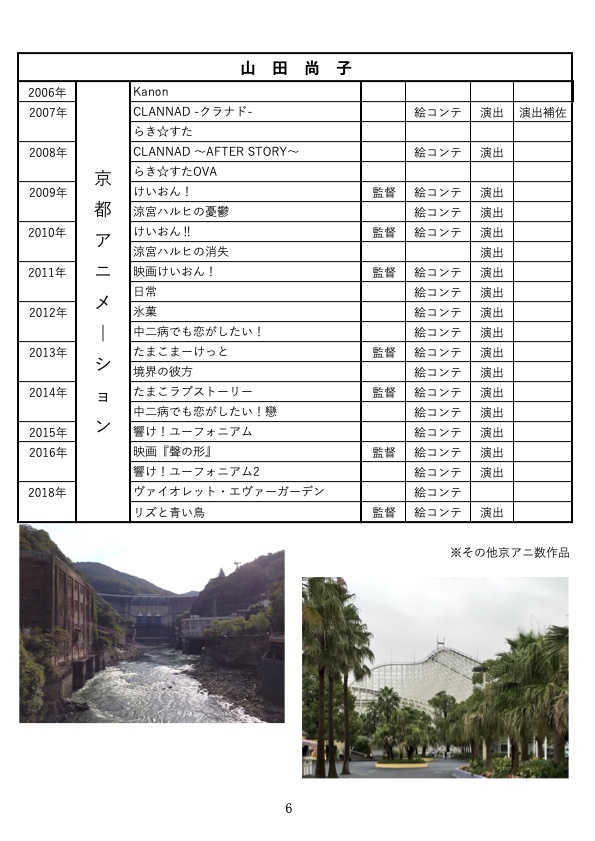 | 山　田　尚　子 | | | | | | |
|---|---|---|---|---|---|---|
| 2006年 | 京都アニメーション | Kanon | | | | |
| 2007年 | | CLANNAD -クラナド- | | 絵コンテ | 演出 | 演出補佐 |
| | | らき☆すた | | | | |
| 2008年 | | CLANNAD ～AFTER STORY～ | | 絵コンテ | 演出 | |
| | | らき☆すたOVA | | | | |
| 2009年 | | けいおん！ | 監督 | 絵コンテ | 演出 | |
| | | 涼宮ハルヒの憂鬱 | | 絵コンテ | 演出 | |
| 2010年 | | けいおん!! | 監督 | 絵コンテ | 演出 | |
| | | 涼宮ハルヒの消失 | | | 演出 | |
| 2011年 | | 映画けいおん！ | 監督 | 絵コンテ | 演出 | |
| | | 日常 | | 絵コンテ | 演出 | |
| 2012年 | | 氷菓 | | 絵コンテ | 演出 | |
| | | 中二病でも恋がしたい！ | | 絵コンテ | 演出 | |
| 2013年 | | たまこまーけっと | 監督 | 絵コンテ | 演出 | |
| | | 境界の彼方 | | 絵コンテ | 演出 | |
| 2014年 | | たまこラブストーリー | 監督 | 絵コンテ | 演出 | |
| | | 中二病でも恋がしたい！戀 | | 絵コンテ | 演出 | |
| 2015年 | | 響け！ユーフォニアム | | 絵コンテ | 演出 | |
| 2016年 | | 映画『聲の形』 | 監督 | 絵コンテ | 演出 | |
| | | 響け！ユーフォニアム2 | | 絵コンテ | 演出 | |
| 2018年 | | ヴァイオレット・エヴァーガーデン | | 絵コンテ | | |
| | | リズと青い鳥 | 監督 | 絵コンテ | 演出 | |

※その他京アニ数作品

6